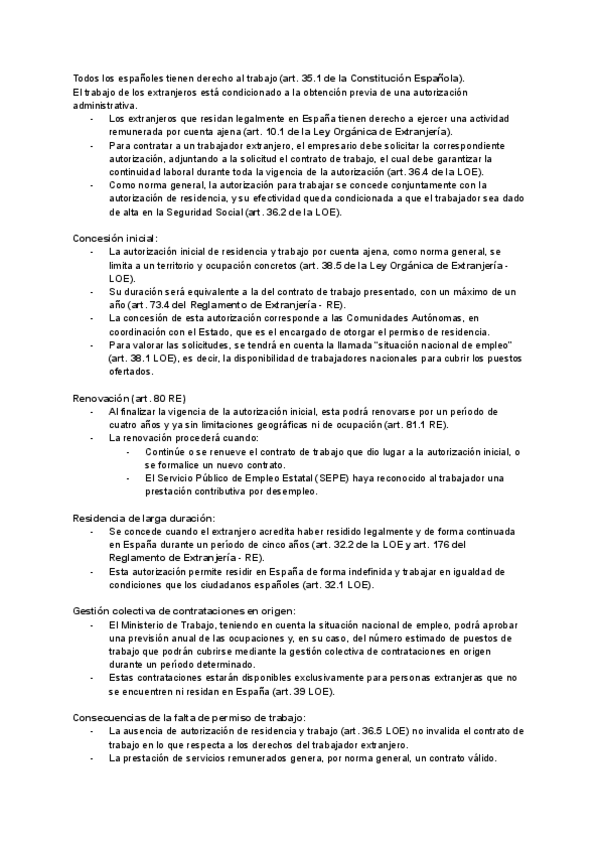 Todos los españoles tienen derecho al trabajo (art. 35.1 de la Constitución Española).
El trabajo de los extranjeros está condicionado a la obtención previa de una autorización administrativa.
- Los extranjeros que residan legalmente en España tienen derecho a ejercer una actividad remunerada por cuenta ajena (art. 10.1 de la Ley Orgánica de Extranjería).
- Para contratar a un trabajador extranjero, el empresario debe solicitar la correspondiente autorización, adjuntando a la solicitud el contrato de trabajo, el cual debe garantizar la continuidad laboral durante toda la vigencia de la autorización (art. 36.4 de la LOE).
- Como norma general, la autorización para trabajar se concede conjuntamente con la autorización de residencia, y su efectividad queda condicionada a que el trabajador sea dado de alta en la Seguridad Social (art. 36.2 de la LOE).

Concesión inicial:
- La autorización inicial de residencia y trabajo por cuenta ajena, como norma general, se limita a un territorio y ocupación concretos (art. 38.5 de la Ley Orgánica de Extranjería - LOE).
- Su duración será equivalente a la del contrato de trabajo presentado, con un máximo de un año (art. 73.4 del Reglamento de Extranjería - RE).
- La concesión de esta autorización corresponde a las Comunidades Autónomas, en coordinación con el Estado, que es el encargado de otorgar el permiso de residencia.
- Para valorar las solicitudes, se tendrá en cuenta la llamada "situación nacional de empleo" (art. 38.1 LOE), es decir, la disponibilidad de trabajadores nacionales para cubrir los puestos ofertados.

Renovación (art. 80 RE)
- Al finalizar la vigencia de la autorización inicial, esta podrá renovarse por un período de cuatro años y ya sin limitaciones geográficas ni de ocupación (art. 81.1 RE).
- La renovación procederá cuando:
  - Continúe o se renueve el contrato de trabajo que dio lugar a la autorización inicial, o se formalice un nuevo contrato.
  - El Servicio Público de Empleo Estatal (SEPE) haya reconocido al trabajador una prestación contributiva por desempleo.

Residencia de larga duración:
- Se concede cuando el extranjero acredita haber residido legalmente y de forma continuada en España durante un período de cinco años (art. 32.2 de la LOE y art. 176 del Reglamento de Extranjería - RE).
- Esta autorización permite residir en España de forma indefinida y trabajar en igualdad de condiciones que los ciudadanos españoles (art. 32.1 LOE).

Gestión colectiva de contrataciones en origen:
- El Ministerio de Trabajo, teniendo en cuenta la situación nacional de empleo, podrá aprobar una previsión anual de las ocupaciones y, en su caso, del número estimado de puestos de trabajo que podrán cubrirse mediante la gestión colectiva de contrataciones en origen durante un período determinado.
- Estas contrataciones estarán disponibles exclusivamente para personas extranjeras que no se encuentren ni residan en España (art. 39 LOE).

Consecuencias de la falta de permiso de trabajo:
- La ausencia de autorización de residencia y trabajo (art. 36.5 LOE) no invalida el contrato de trabajo en lo que respecta a los derechos del trabajador extranjero.
- La prestación de servicios remunerados genera, por norma general, un contrato válido.